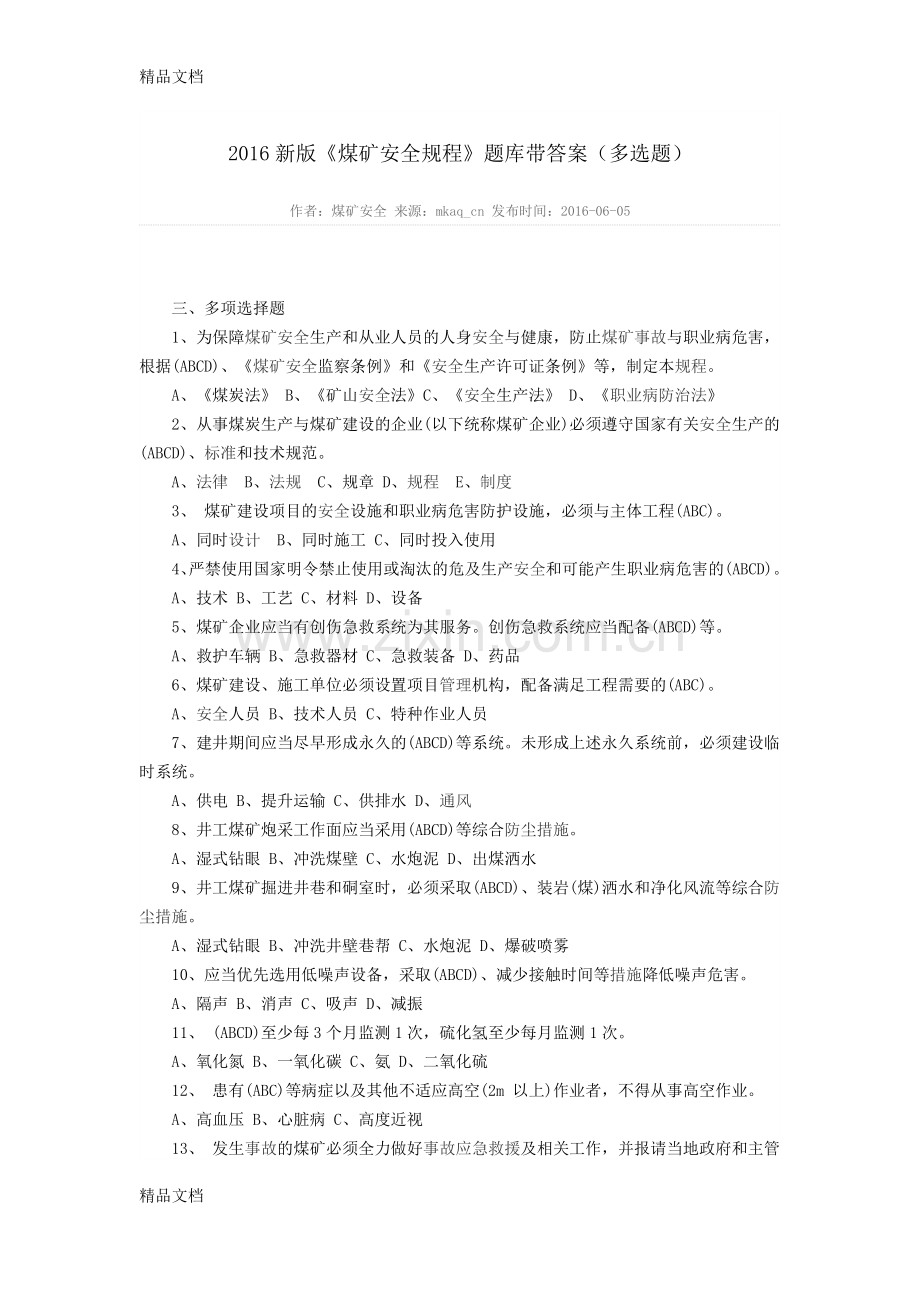 精品文档

2016 新版《煤矿安全规程》题库带答案（多选题）

作者：煤矿安全 来源：mkaq_cn 发布时间：2016-06-05

三、多项选择题

1、为保障煤矿安全生产和从业人员的人身安全与健康，防止煤矿事故与职业病危害，根据(ABCD)、《煤矿安全监察条例》和《安全生产许可证条例》等，制定本规程。

A、《煤炭法》 B、《矿山安全法》C、《安全生产法》 D、《职业病防治法》

2、从事煤炭生产与煤矿建设的企业(以下统称煤矿企业)必须遵守国家有关安全生产的(ABCD)、标准和技术规范。

A、法律 B、法规 C、规章 D、规程 E、制度

3、 煤矿建设项目的安全设施和职业病危害防护设施，必须与主体工程(ABC)。

A、同时设计 B、同时施工 C、同时投入使用

4、严禁使用国家明令禁止使用或淘汰的危及生产安全和可能产生职业病危害的(ABCD)。

A、技术 B、工艺 C、材料 D、设备

5、煤矿企业应当有创伤急救系统为其服务。创伤急救系统应当配备(ABCD)等。

A、救护车辆 B、急救器材 C、急救装备 D、药品

6、煤矿建设、施工单位必须设置项目管理机构，配备满足工程需要的(ABC)。

A、安全人员 B、技术人员 C、特种作业人员

7、建井期间应当尽早形成永久的(ABCD)等系统。未形成上述永久系统前，必须建设临时系统。

A、供电 B、提升运输 C、供排水 D、通风

8、井工煤矿炮采工作面应当采用(ABCD)等综合防尘措施。

A、湿式钻眼 B、冲洗煤壁 C、水炮泥 D、出煤洒水

9、井工煤矿掘进井巷和硐室时，必须采取(ABCD)、装岩(煤)洒水和净化风流等综合防尘措施。

A、湿式钻眼 B、冲洗井壁巷帮 C、水炮泥 D、爆破喷雾

10、应当优先选用低噪声设备，采取(ABCD)、减少接触时间等措施降低噪声危害。

A、隔声 B、消声 C、吸声 D、减振

11、 (ABCD)至少每 3 个月监测 1 次，硫化氢至少每月监测 1 次。

A、氧化氮 B、一氧化碳 C、氨 D、二氧化硫

12、 患有(ABC)等病症以及其他不适应高空(2m 以上)作业者，不得从事高空作业。

A、高血压 B、心脏病 C、高度近视

13、 发生事故的煤矿必须全力做好事故应急救援及相关工作，并报请当地政府和主管

精品文档